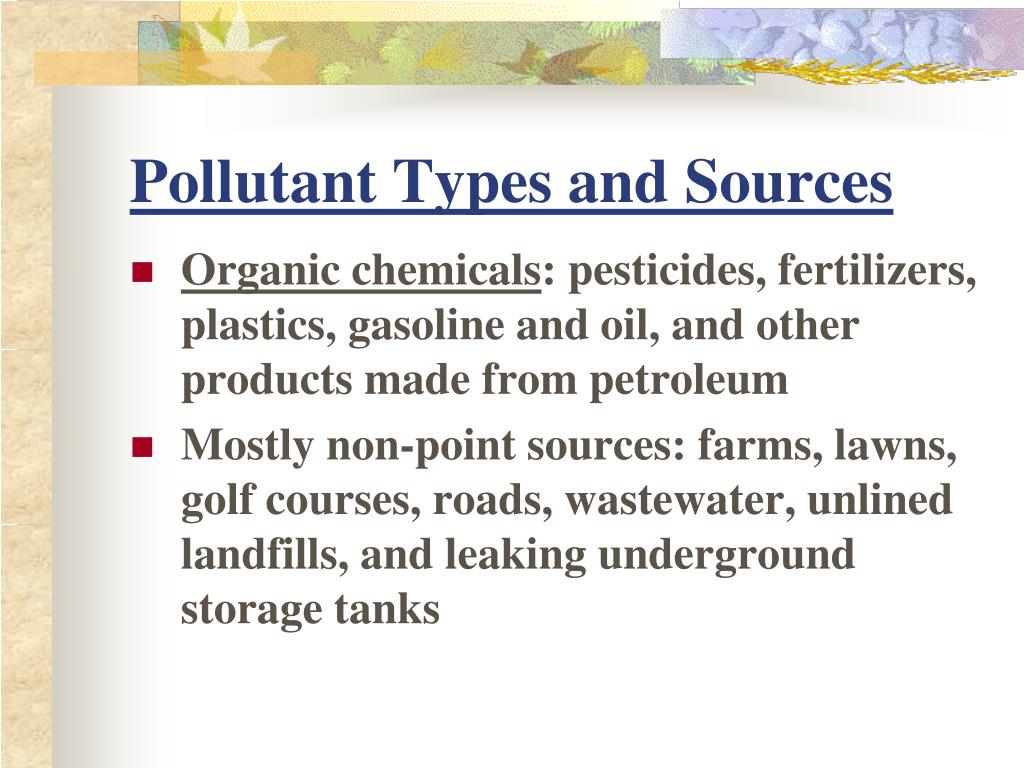 Pollutant Types and Sources

- Organic chemicals: pesticides, fertilizers, plastics, gasoline and oil, and other products made from petroleum
- Mostly non-point sources: farms, lawns, golf courses, roads, wastewater, unlined landfills, and leaking underground storage tanks